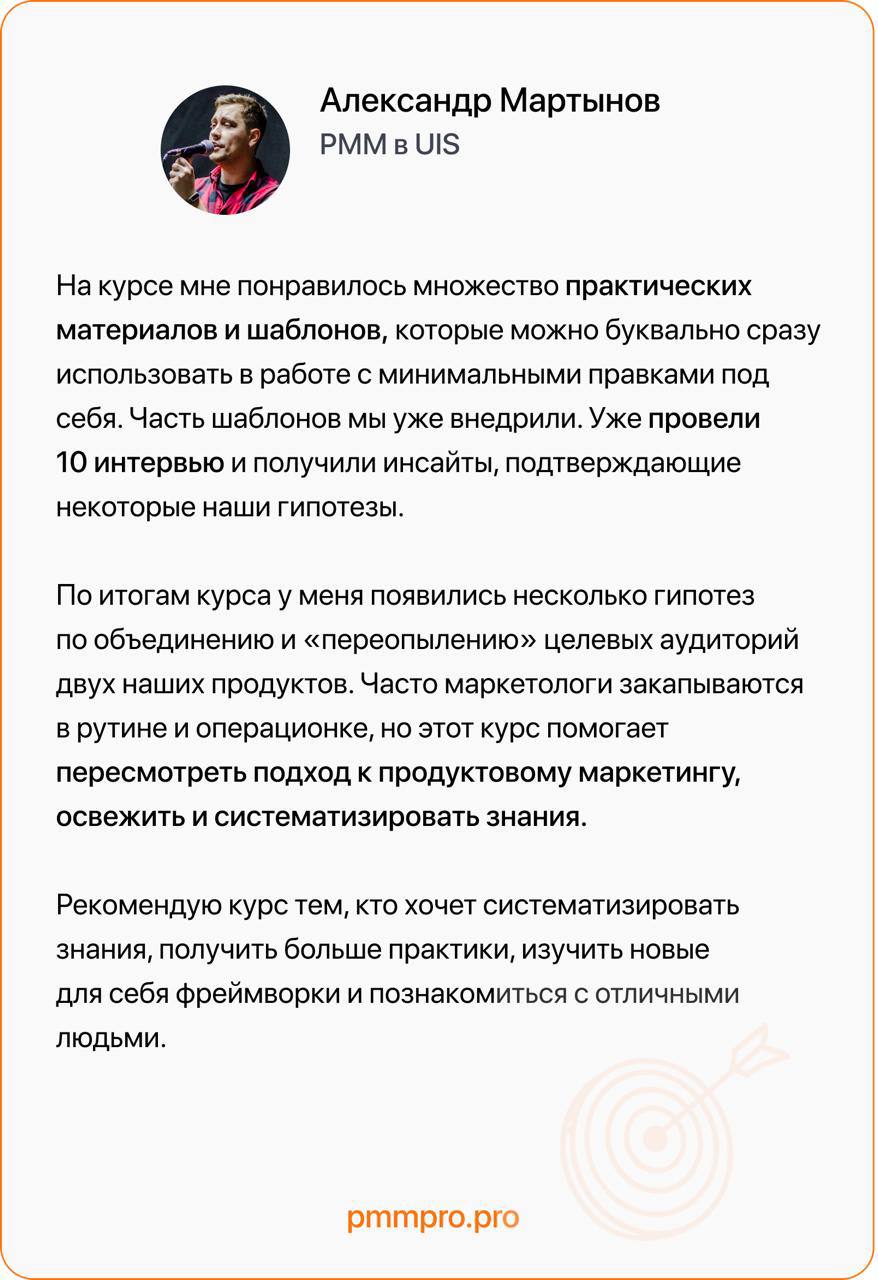 Александр Мартынов
PMM в UIS

На курсе мне понравилось множество практических материалов и шаблонов, которые можно буквально сразу использовать в работе с минимальными правками под себя. Часть шаблонов мы уже внедрили. Уже провели 10 интервью и получили инсайты, подтверждающие некоторые наши гипотезы.

По итогам курса у меня появились несколько гипотез по объединению и «переопылению» целевых аудиторий двух наших продуктов. Часто маркетологи закапываются в рутине и операционке, но этот курс помогает пересмотреть подход к продуктовому маркетингу, освежить и систематизировать знания.

Рекомендую курс тем, кто хочет систематизировать знания, получить больше практики, изучить новые для себя фреймворки и познакомиться с отличными людьми.

pmmpro.pro